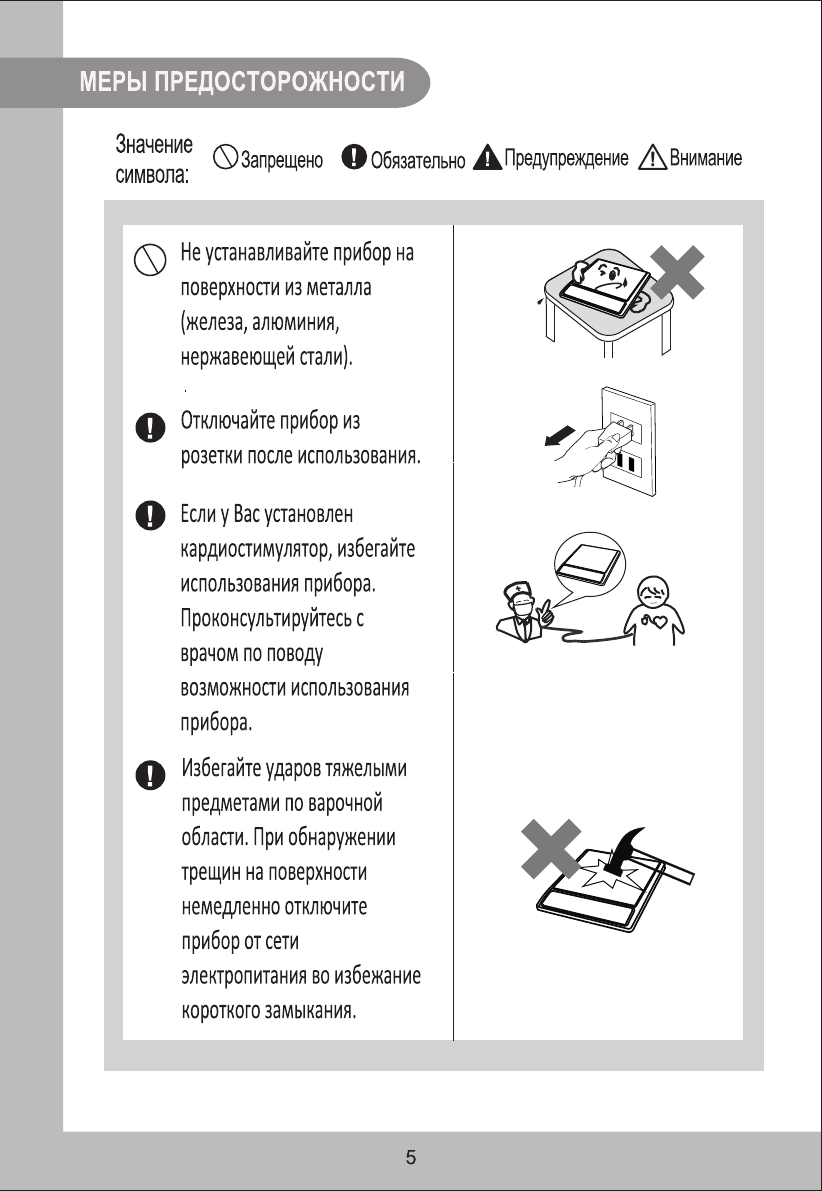 МЕРЫ ПРЕДОСТОРОЖНОСТИ

Значение символа: Запрещено Обязательно Предупреждение Внимание

Не устанавливайте прибор на поверхности из металла (железа, алюминия, нержавеющей стали).

Отключайте прибор из розетки после использования.

Если у Вас установлен кардиостимулятор, избегайте использования прибора. Проконсультируйтесь с врачом по поводу возможности использования прибора.

Избегайте ударов тяжелыми предметами по варочной области. При обнаружении трещин на поверхности немедленно отключите прибор от сети электропитания во избежание короткого замыкания.

5